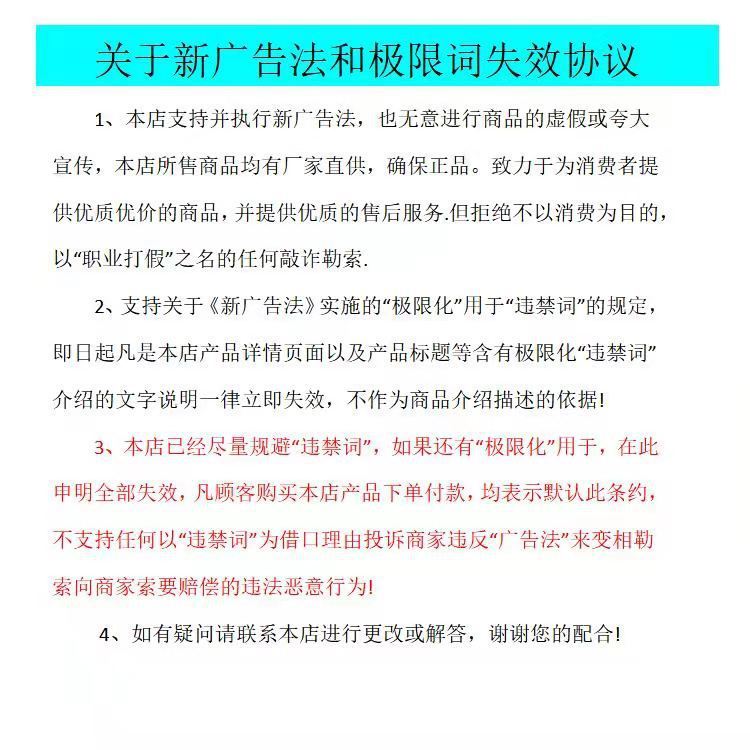 关于新广告法和极限词失效协议

1、本店支持并执行新广告法，也无意进行商品的虚假或夸大宣传，本店所售商品均有厂家直供，确保正品。致力于为消费者提供优质优价的商品，并提供优质的售后服务.但拒绝不以消费为目的，以“职业打假”之名的任何敲诈勒索.

2、支持关于《新广告法》实施的“极限化”用于“违禁词”的规定，即日起凡是本店产品详情页面以及产品标题等含有极限化“违禁词”介绍的文字说明一律立即失效，不作为商品介绍描述的依据!

3、本店已经尽量规避“违禁词”，如果还有“极限化”用于，在此申明全部失效，凡顾客购买本店产品下单付款，均表示默认此条约，不支持任何以“违禁词”为借口理由投诉商家违反“广告法”来变相勒索向商家索要赔偿的违法恶意行为!

4、如有疑问请联系本店进行更改或解答，谢谢您的配合!